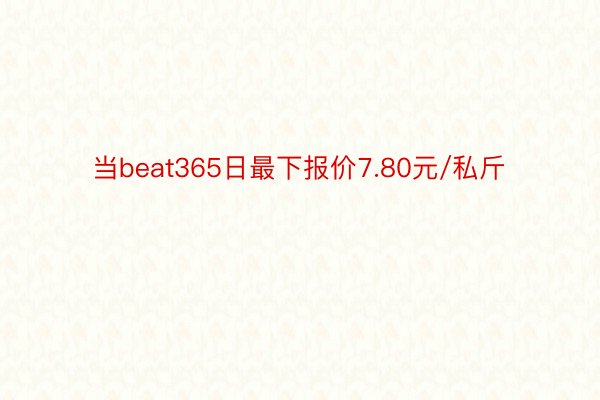 当beat365日最下报价7.80元/私斤